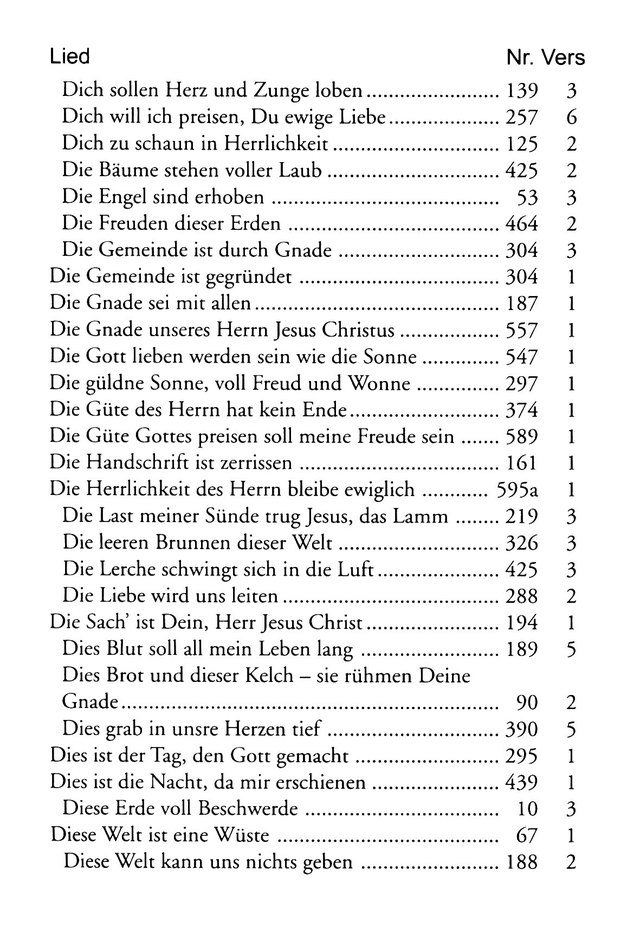 | Lied | Nr. | Vers |
|---|---|---|
| Dich sollen Herz und Zunge loben | 139 | 3 |
| Dich will ich preisen, Du ewige Liebe | 257 | 6 |
| Dich zu schaun in Herrlichkeit | 125 | 2 |
| Die Bäume stehen voller Laub | 425 | 2 |
| Die Engel sind erhoben | 53 | 3 |
| Die Freuden dieser Erden | 464 | 2 |
| Die Gemeinde ist durch Gnade | 304 | 3 |
| Die Gemeinde ist gegründet | 304 | 1 |
| Die Gnade sei mit allen | 187 | 1 |
| Die Gnade unseres Herrn Jesus Christus | 557 | 1 |
| Die Gott lieben werden sein wie die Sonne | 547 | 1 |
| Die güldne Sonne, voll Freud und Wonne | 297 | 1 |
| Die Güte des Herrn hat kein Ende | 374 | 1 |
| Die Güte Gottes preisen soll meine Freude sein | 589 | 1 |
| Die Handschrift ist zerrissen | 161 | 1 |
| Die Herrlichkeit des Herrn bleibe ewiglich | 595a | 1 |
| Die Last meiner Sünde trug Jesus, das Lamm | 219 | 3 |
| Die leeren Brunnen dieser Welt | 326 | 3 |
| Die Lerche schwingt sich in die Luft | 425 | 3 |
| Die Liebe wird uns leiten | 288 | 2 |
| Die Sach' ist Dein, Herr Jesus Christ | 194 | 1 |
| Dies Blut soll all mein Leben lang | 189 | 5 |
| Dies Brot und dieser Kelch – sie rühmen Deine Gnade | 90 | 2 |
| Dies grab in unsre Herzen tief | 390 | 5 |
| Dies ist der Tag, den Gott gemacht | 295 | 1 |
| Dies ist die Nacht, da mir erschienen | 439 | 1 |
| Diese Erde voll Beschwerde | 10 | 3 |
| Diese Welt ist eine Wüste | 67 | 1 |
| Diese Welt kann uns nichts geben | 188 | 2 |